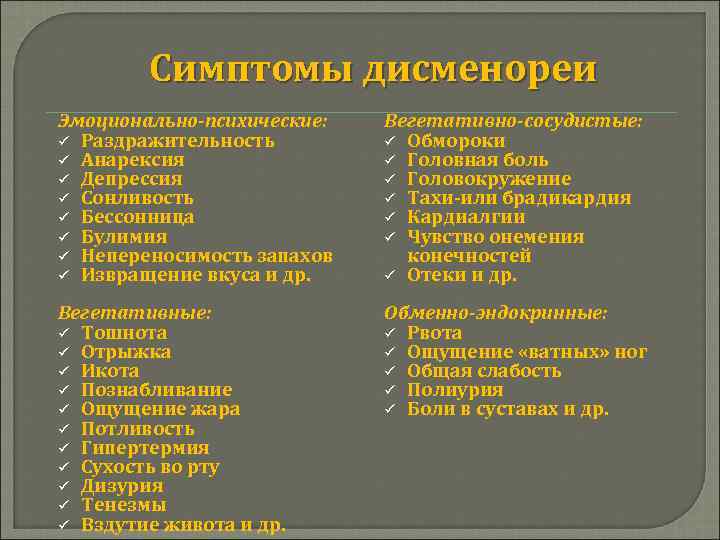 Симптомы дисменореи

Эмоционально-психические:
✓ Раздражительность
✓ Анарексия
✓ Депрессия
✓ Сонливость
✓ Бессонница
✓ Булимия
✓ Непереносимость запахов
✓ Извращение вкуса и др.

Вегетативные:
✓ Тошнота
✓ Отрыжка
✓ Икота
✓ Познабливание
✓ Ощущение жара
✓ Потливость
✓ Гипертермия
✓ Сухость во рту
✓ Дизурия
✓ Тенезмы
✓ Вздутие живота и др.

Вегетативно-сосудистые:
✓ Обмороки
✓ Головная боль
✓ Головокружение
✓ Тахи-или брадикардия
✓ Кардиалгии
✓ Чувство онемения конечностей
✓ Отеки и др.

Обменно-эндокринные:
✓ Рвота
✓ Ощущение «ватных» ног
✓ Общая слабость
✓ Полиурия
✓ Боли в суставах и др.